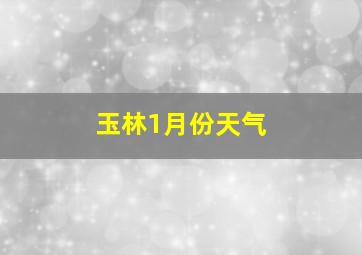 玉林1月份天气